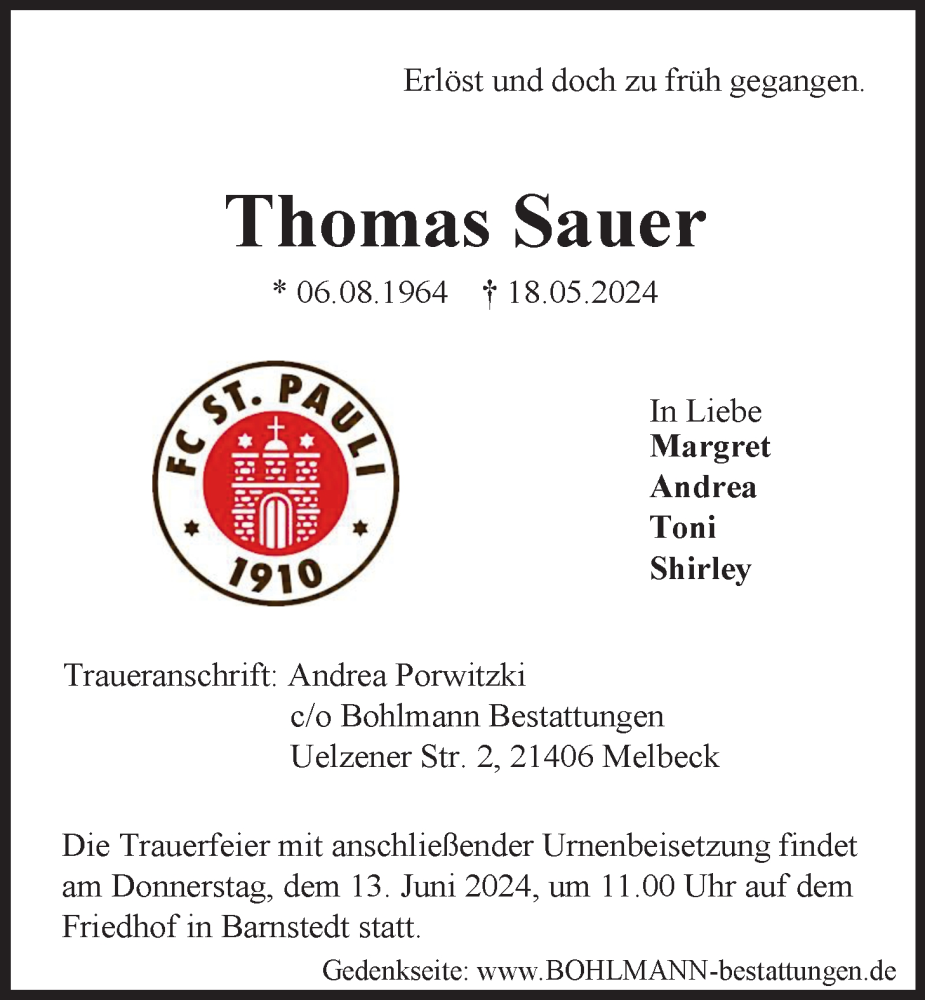 Erlöst und doch zu früh gegangen.

Thomas Sauer

* 06.08.1964 † 18.05.2024

FC ST. PAULI 1910

In Liebe
Margret
Andrea
Toni
Shirley

Traueranschrift: Andrea Porwitzki
c/o Bohlmann Bestattungen
Uelzener Str. 2, 21406 Melbeck

Die Trauerfeier mit anschließender Urnenbeisetzung findet am Donnerstag, dem 13. Juni 2024, um 11.00 Uhr auf dem Friedhof in Barnstedt statt.

Gedenkseite: www.BOHLMANN-bestattungen.de